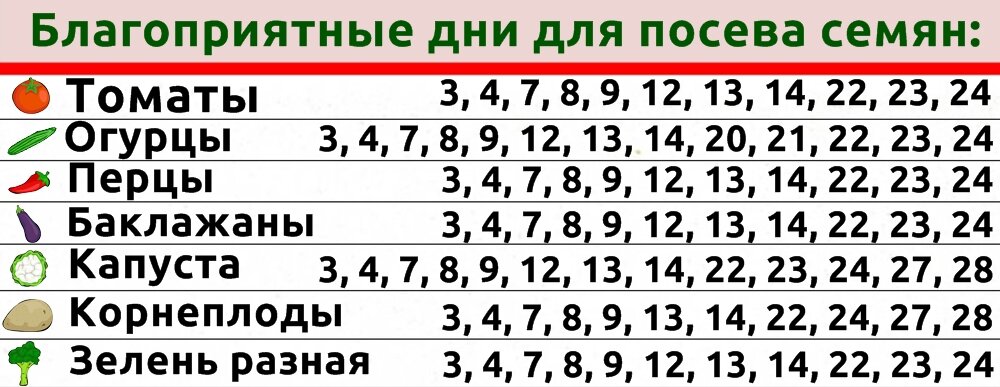 Благоприятные дни для посева семян:

| | |
|---|---|
| Томаты | 3, 4, 7, 8, 9, 12, 13, 14, 22, 23, 24 |
| Огурцы | 3, 4, 7, 8, 9, 12, 13, 14, 20, 21, 22, 23, 24 |
| Перцы | 3, 4, 7, 8, 9, 12, 13, 14, 22, 23, 24 |
| Баклажаны | 3, 4, 7, 8, 9, 12, 13, 14, 22, 23, 24 |
| Капуста | 3, 4, 7, 8, 9, 12, 13, 14, 22, 23, 24, 27, 28 |
| Корнеплоды | 3, 4, 7, 8, 9, 13, 14, 22, 24, 27, 28 |
| Зелень разная | 3, 4, 7, 8, 9, 12, 13, 14, 22, 23, 24 |